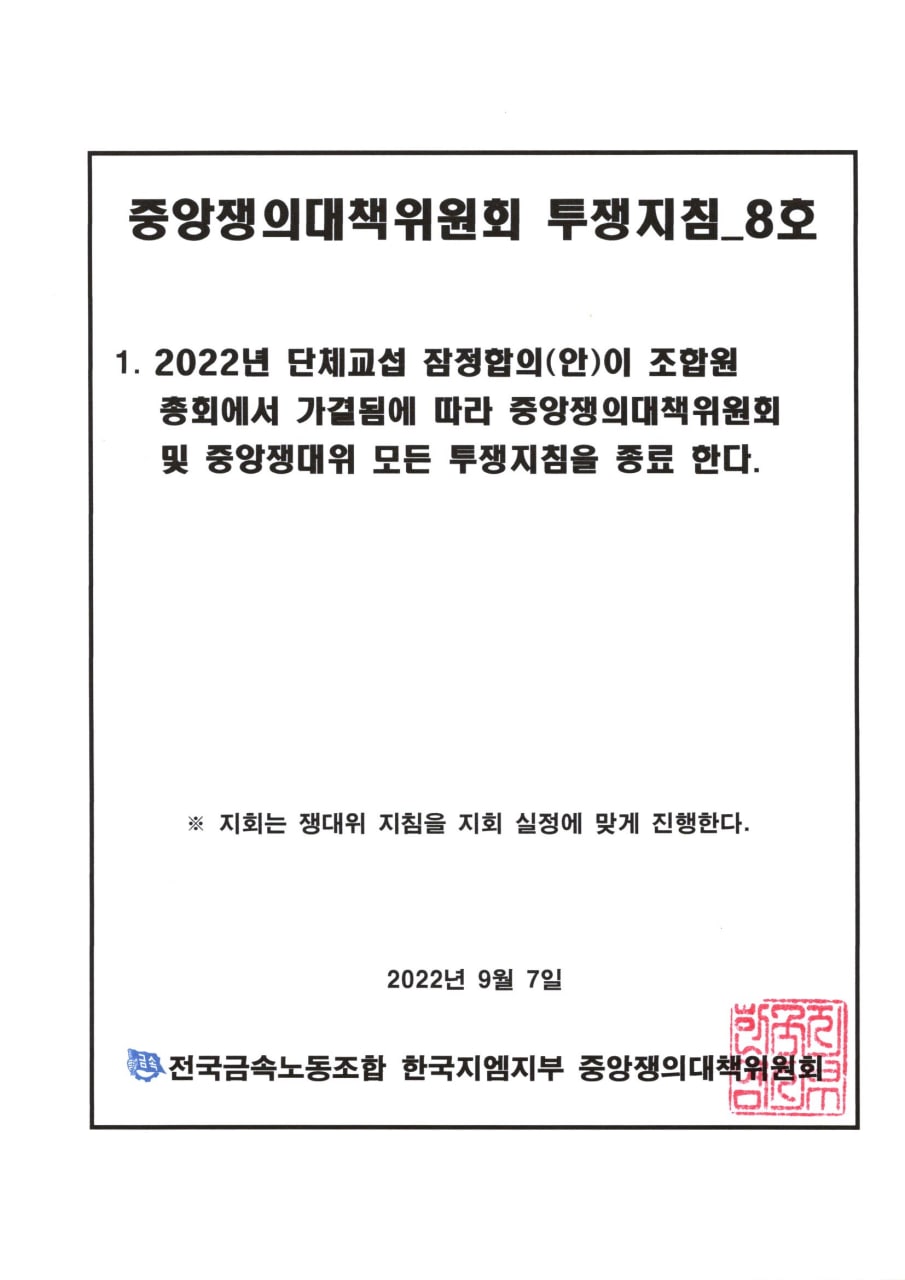 중앙쟁의대책위원회 투쟁지침_8호

1. 2022년 단체교섭 잠정합의(안)이 조합원 총회에서 가결됨에 따라 중앙쟁의대책위원회 및 중앙쟁대위 모든 투쟁지침을 종료 한다.

※ 지회는 쟁대위 지침을 지회 실정에 맞게 진행한다.

2022년 9월 7일

전국금속노동조합 한국지엠지부 중앙쟁의대책위원회